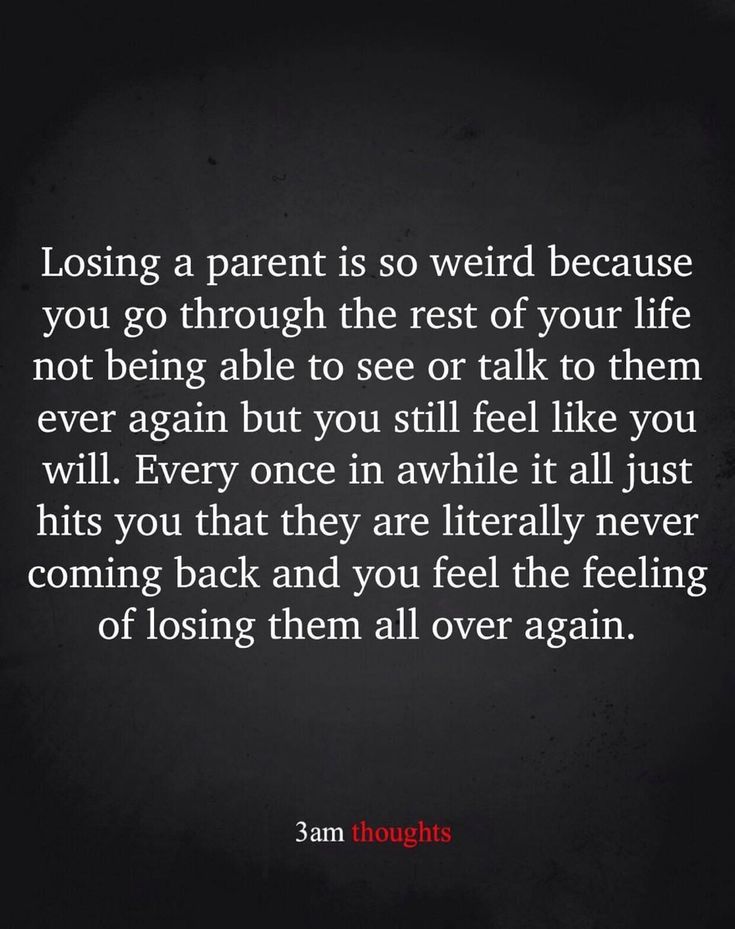 Losing a parent is so weird because you go through the rest of your life not being able to see or talk to them ever again but you still feel like you will. Every once in awhile it all just hits you that they are literally never coming back and you feel the feeling of losing them all over again.

3am thoughts